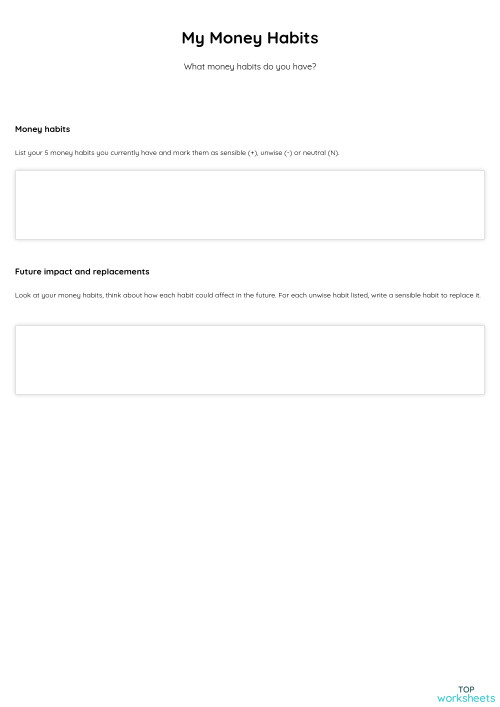 My Money Habits

What money habits do you have?

Money habits

List your 5 money habits you currently have and mark them as sensible (+), unwise (-) or neutral (N).

Future impact and replacements

Look at your money habits, think about how each habit could affect in the future. For each unwise habit listed, write a sensible habit to replace it.

TOP
worksheets